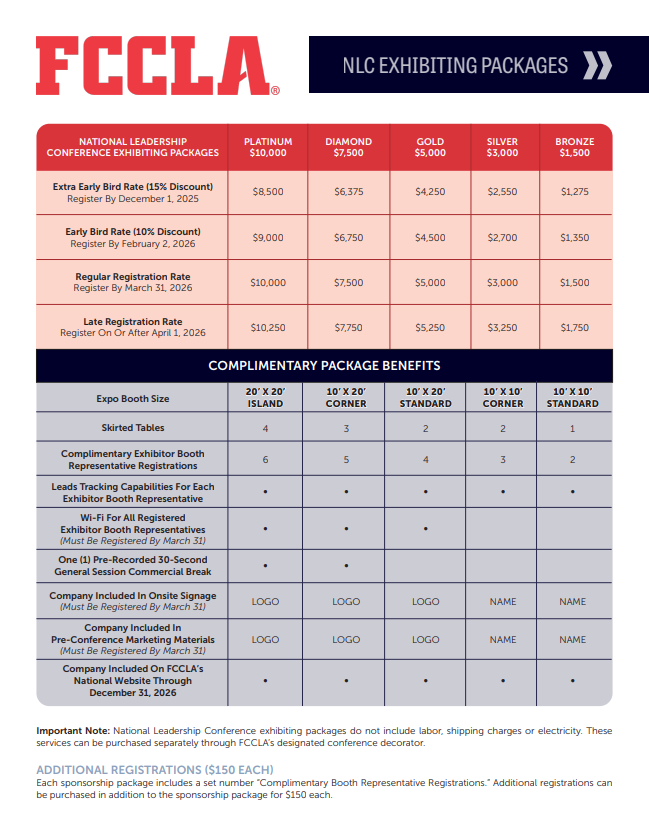 FCCLA®

NLC EXHIBITING PACKAGES

| NATIONAL LEADERSHIP CONFERENCE EXHIBITING PACKAGES | PLATINUM $10,000 | DIAMOND $7,500 | GOLD $5,000 | SILVER $3,000 | BRONZE $1,500 |
|---|---|---|---|---|---|
| Extra Early Bird Rate (15% Discount) Register By December 1, 2025 | $8,500 | $6,375 | $4,250 | $2,550 | $1,275 |
| Early Bird Rate (10% Discount) Register By February 2, 2026 | $9,000 | $6,750 | $4,500 | $2,700 | $1,350 |
| Regular Registration Rate Register By March 31, 2026 | $10,000 | $7,500 | $5,000 | $3,000 | $1,500 |
| Late Registration Rate Register On Or After April 1, 2026 | $10,250 | $7,750 | $5,250 | $3,250 | $1,750 |

COMPLIMENTARY PACKAGE BENEFITS

| Expo Booth Size | 20' X 20' ISLAND | 10' X 20' CORNER | 10' X 20' STANDARD | 10' X 10' CORNER | 10' X 10' STANDARD |
|---|---|---|---|---|---|
| Skirted Tables | 4 | 3 | 2 | 2 | 1 |
| Complimentary Exhibitor Booth Representative Registrations | 6 | 5 | 4 | 3 | 2 |
| Leads Tracking Capabilities For Each Exhibitor Booth Representative | • | • | • | • | • |
| Wi-Fi For All Registered Exhibitor Booth Representatives (Must Be Registered By March 31) | • | • | • | | |
| One (1) Pre-Recorded 30-Second General Session Commercial Break | • | • | | | |
| Company Included In Onsite Signage (Must Be Registered By March 31) | LOGO | LOGO | LOGO | NAME | NAME |
| Company Included In Pre-Conference Marketing Materials (Must Be Registered By March 31) | LOGO | LOGO | LOGO | NAME | NAME |
| Company Included On FCCLA's National Website Through December 31, 2026 | • | • | • | • | • |

Important Note: National Leadership Conference exhibiting packages do not include labor, shipping charges or electricity. These services can be purchased separately through FCCLA's designated conference decorator.

ADDITIONAL REGISTRATIONS ($150 EACH)
Each sponsorship package includes a set number "Complimentary Booth Representative Registrations." Additional registrations can be purchased in addition to the sponsorship package for $150 each.